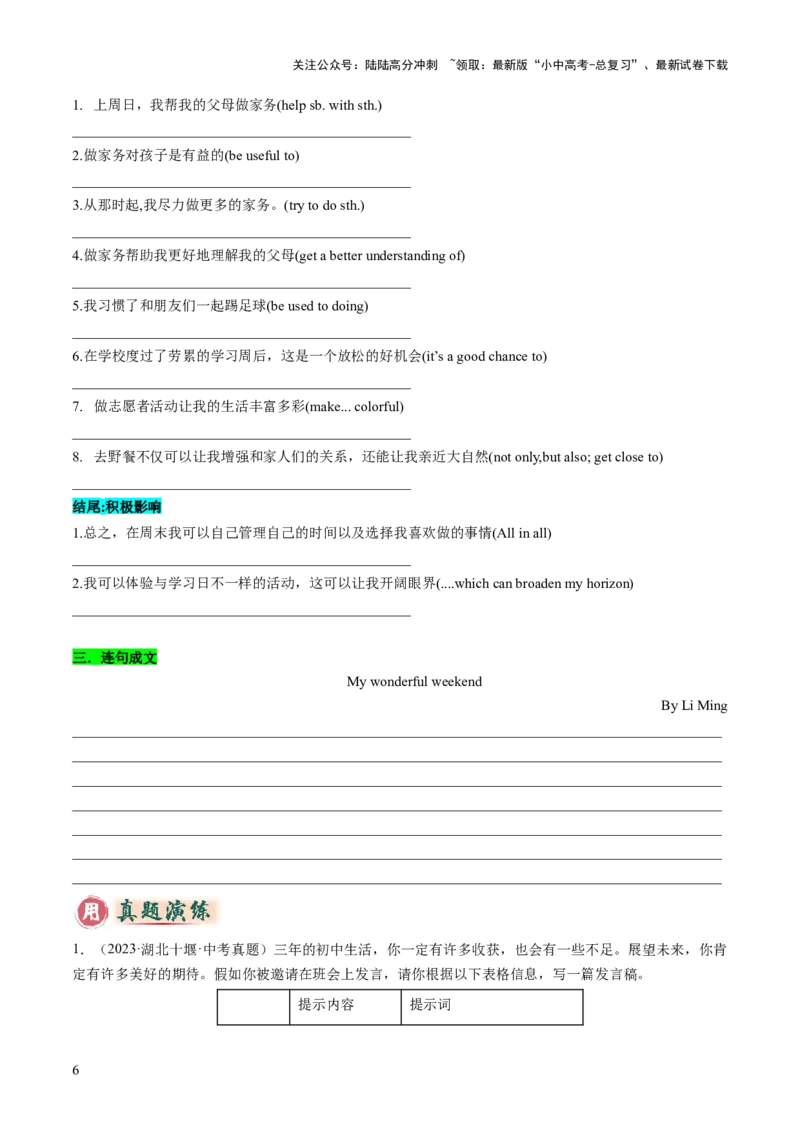 关注公众号：陆陆高分冲刺 ~领取：最新版“小中高考-总复习”、最新试卷下载

1. 上周日，我帮我的父母做家务(help sb. with sth.)

2.做家务对孩子是有益的(be useful to)

3.从那时起,我尽力做更多的家务。(try to do sth.)

4.做家务帮助我更好地理解我的父母(get a better understanding of)

5.我习惯了和朋友们一起踢足球(be used to doing)

6.在学校度过了劳累的学习周后，这是一个放松的好机会(it's a good chance to)

7. 做志愿者活动让我的生活丰富多彩(make... colorful)

8. 去野餐不仅可以让我增强和家人们的关系，还能让我亲近大自然(not only,but also; get close to)

结尾:积极影响

1.总之，在周末我可以自己管理自己的时间以及选择我喜欢做的事情(All in all)

2.我可以体验与学习日不一样的活动，这可以让我开阔眼界(....which can broaden my horizon)

三．连句成文

My wonderful weekend

By Li Ming

用 真题演练

1. （2023·湖北十堰·中考真题）三年的初中生活，你一定有许多收获，也会有一些不足。展望未来，你肯定有许多美好的期待。假如你被邀请在班会上发言，请你根据以下表格信息，写一篇发言稿。

| | 提示内容 | 提示词 |
|---|---|---|

6